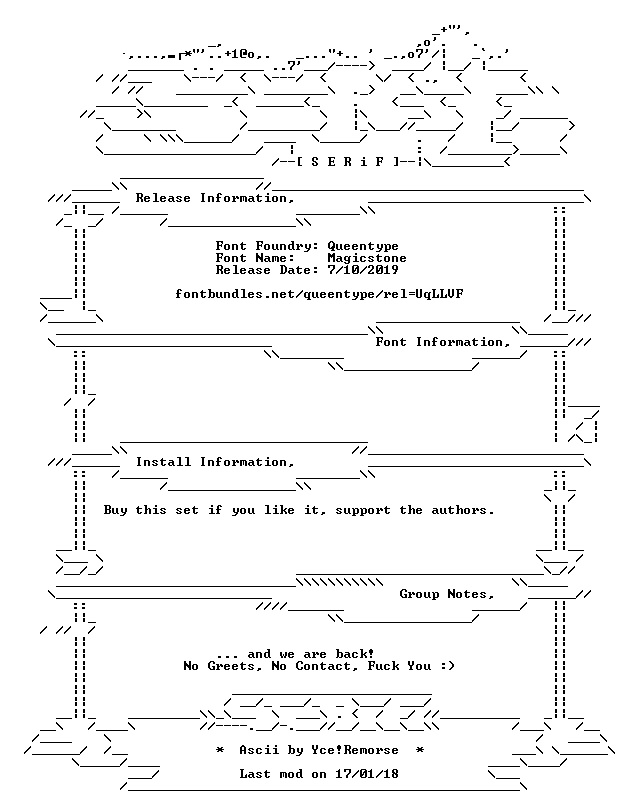 [ S E R i F ]

Release Information,

Font Foundry: Queentype
Font Name: Magicstone
Release Date: 7/10/2019

fontbundles.net/queentype/rel=UqLLVF

Font Information,

Install Information,

Buy this set if you like it, support the authors.

Group Notes,

... and we are back!
No Greets, No Contact, Fuck You :)

* Ascii by Yce!Remorse *

Last mod on 17/01/18